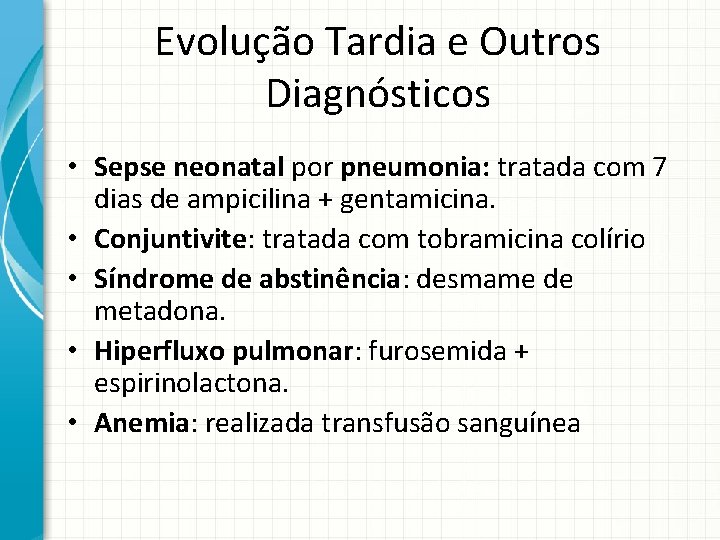 Evolução Tardia e Outros Diagnósticos

• Sepse neonatal por pneumonia: tratada com 7 dias de ampicilina + gentamicina.
• Conjuntivite: tratada com tobramicina colírio
• Síndrome de abstinência: desmame de metadona.
• Hiperfluxo pulmonar: furosemida + espirinolactona.
• Anemia: realizada transfusão sanguínea